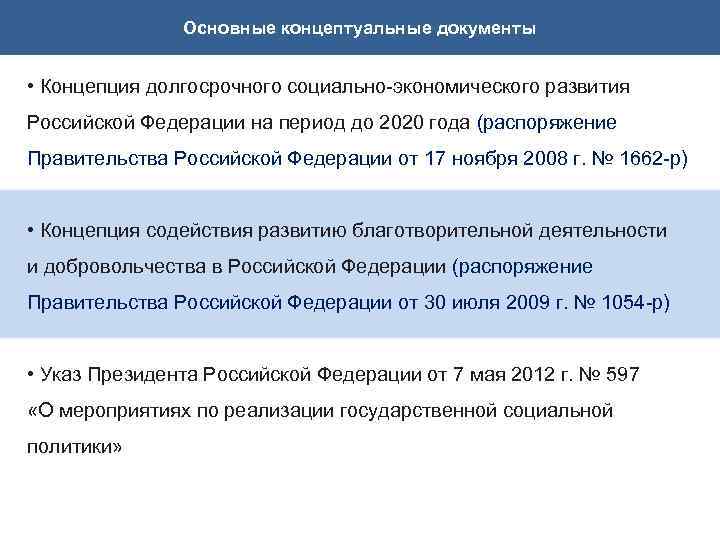 Основные концептуальные документы

• Концепция долгосрочного социально-экономического развития Российской Федерации на период до 2020 года (распоряжение Правительства Российской Федерации от 17 ноября 2008 г. № 1662-р)

• Концепция содействия развитию благотворительной деятельности и добровольчества в Российской Федерации (распоряжение Правительства Российской Федерации от 30 июля 2009 г. № 1054-р)

• Указ Президента Российской Федерации от 7 мая 2012 г. № 597 «О мероприятиях по реализации государственной социальной политики»